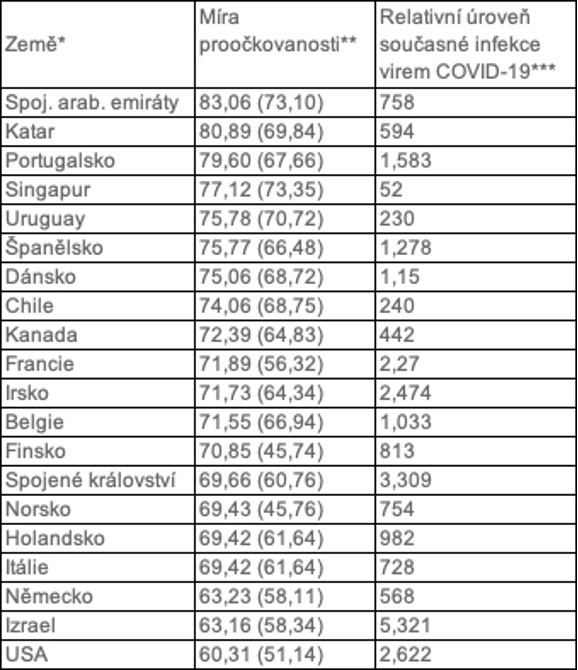 | Země* | Míra proočkovanosti** | Relativní úroveň současné infekce virem COVID-19*** |
|---|---|---|
| Spoj. arab. emiráty | 83,06 (73,10) | 758 |
| Katar | 80,89 (69,84) | 594 |
| Portugalsko | 79,60 (67,66) | 1,583 |
| Singapur | 77,12 (73,35) | 52 |
| Uruguay | 75,78 (70,72) | 230 |
| Španělsko | 75,77 (66,48) | 1,278 |
| Dánsko | 75,06 (68,72) | 1,15 |
| Chile | 74,06 (68,75) | 240 |
| Kanada | 72,39 (64,83) | 442 |
| Francie | 71,89 (56,32) | 2,27 |
| Irsko | 71,73 (64,34) | 2,474 |
| Belgie | 71,55 (66,94) | 1,033 |
| Finsko | 70,85 (45,74) | 813 |
| Spojené království | 69,66 (60,76) | 3,309 |
| Norsko | 69,43 (45,76) | 754 |
| Holandsko | 69,42 (61,64) | 982 |
| Itálie | 69,42 (61,64) | 728 |
| Německo | 63,23 (58,11) | 568 |
| Izrael | 63,16 (58,34) | 5,321 |
| USA | 60,31 (51,14) | 2,622 |